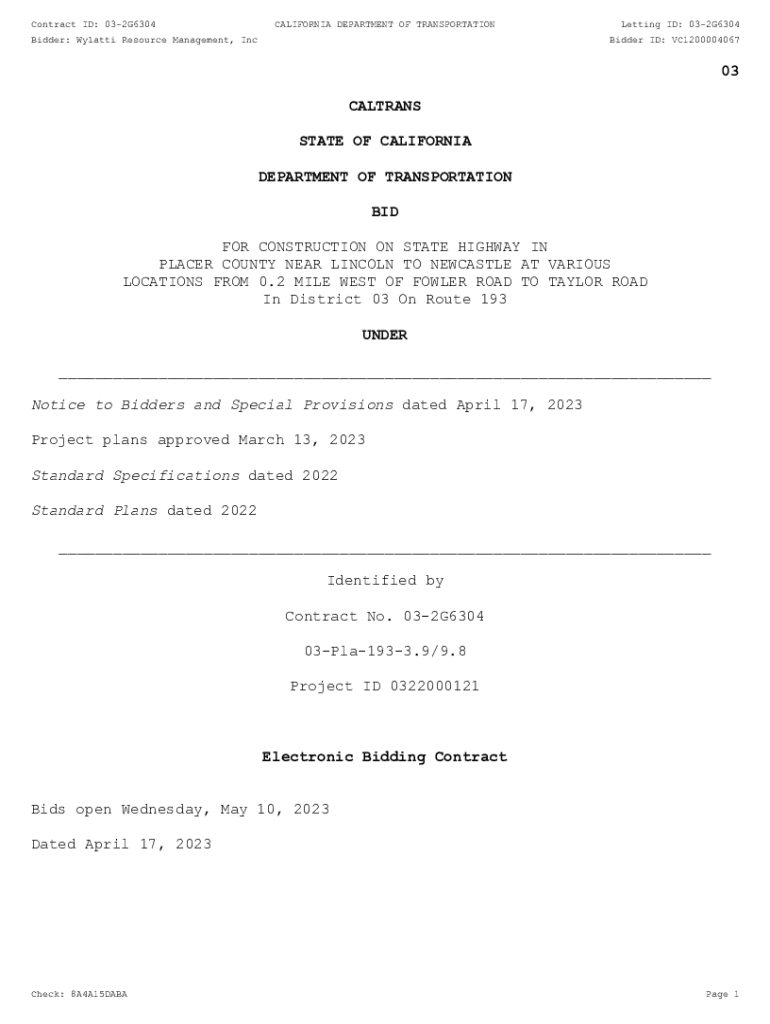 Contract ID: 03-2G6304
CALIFORNIA DEPARTMENT OF TRANSPORTATION
Letting ID: 03-2G6304
Bidder: Wylatti Resource Management, Inc
Bidder ID: VC1200004067

03

CALTRANS

STATE OF CALIFORNIA

DEPARTMENT OF TRANSPORTATION

BID

FOR CONSTRUCTION ON STATE HIGHWAY IN PLACER COUNTY NEAR LINCOLN TO NEWCASTLE AT VARIOUS LOCATIONS FROM 0.2 MILE WEST OF FOWLER ROAD TO TAYLOR ROAD In District 03 On Route 193

UNDER

Notice to Bidders and Special Provisions dated April 17, 2023

Project plans approved March 13, 2023

Standard Specifications dated 2022

Standard Plans dated 2022

Identified by

Contract No. 03-2G6304

03-Pla-193-3.9/9.8

Project ID 0322000121

Electronic Bidding Contract

Bids open Wednesday, May 10, 2023

Dated April 17, 2023

Check: 8A4A15DABA
Page 1